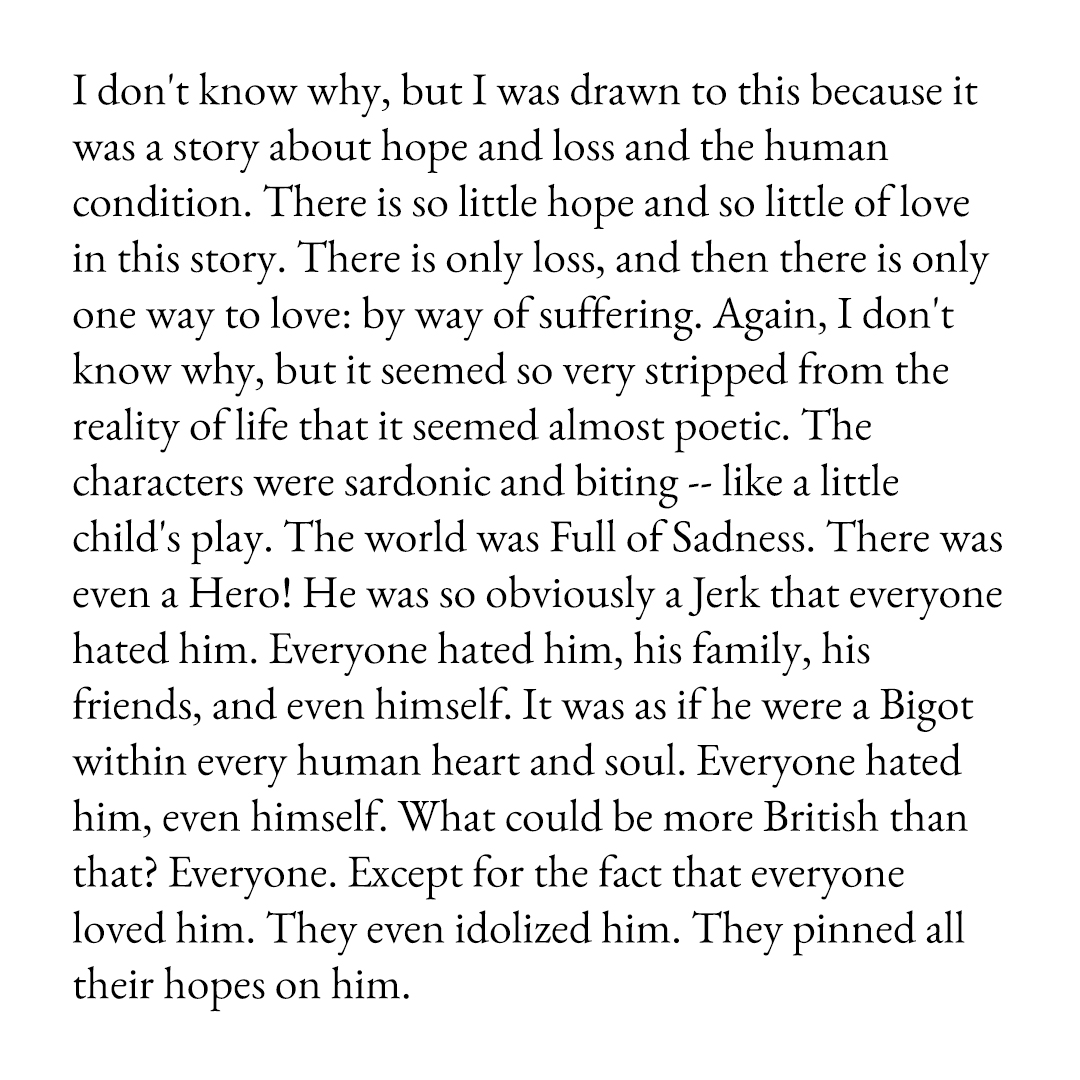 I don't know why, but I was drawn to this because it was a story about hope and loss and the human condition. There is so little hope and so little of love in this story. There is only loss, and then there is only one way to love: by way of suffering. Again, I don't know why, but it seemed so very stripped from the reality of life that it seemed almost poetic. The characters were sardonic and biting -- like a little child's play. The world was Full of Sadness. There was even a Hero! He was so obviously a Jerk that everyone hated him. Everyone hated him, his family, his friends, and even himself. It was as if he were a Bigot within every human heart and soul. Everyone hated him, even himself. What could be more British than that? Everyone. Except for the fact that everyone loved him. They even idolized him. They pinned all their hopes on him.